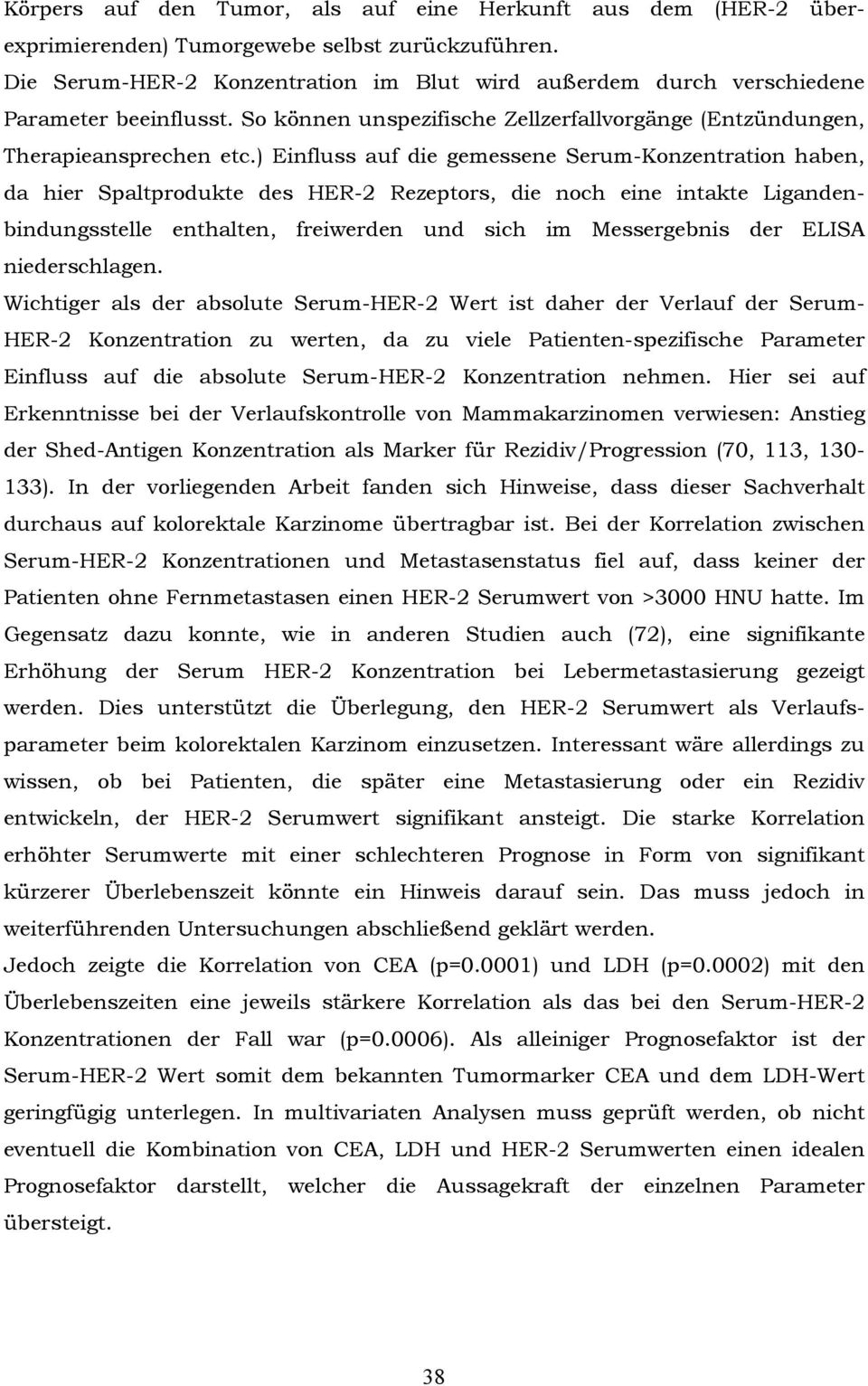 Körpers auf den Tumor, als auf eine Herkunft aus dem (HER-2 überexprimierenden) Tumorgewebe selbst zurückzuführen.
Die Serum-HER-2 Konzentration im Blut wird außerdem durch verschiedene Parameter beeinflusst. So können unspezifische Zellzerfallvorgänge (Entzündungen, Therapieansprechen etc.) Einfluss auf die gemessene Serum-Konzentration haben, da hier Spaltprodukte des HER-2 Rezeptors, die noch eine intakte Ligandenbindungsstelle enthalten, freiwerden und sich im Messergebnis der ELISA niederschlagen.
Wichtiger als der absolute Serum-HER-2 Wert ist daher der Verlauf der Serum-HER-2 Konzentration zu werten, da zu viele Patienten-spezifische Parameter Einfluss auf die absolute Serum-HER-2 Konzentration nehmen. Hier sei auf Erkenntnisse bei der Verlaufskontrolle von Mammakarzinomen verwiesen: Anstieg der Shed-Antigen Konzentration als Marker für Rezidiv/Progression (70, 113, 130-133). In der vorliegenden Arbeit fanden sich Hinweise, dass dieser Sachverhalt durchaus auf kolorektale Karzinome übertragbar ist. Bei der Korrelation zwischen Serum-HER-2 Konzentrationen und Metastasenstatus fiel auf, dass keiner der Patienten ohne Fernmetastasen einen HER-2 Serumwert von >3000 HNU hatte. Im Gegensatz dazu konnte, wie in anderen Studien auch (72), eine signifikante Erhöhung der Serum HER-2 Konzentration bei Lebermetastasierung gezeigt werden. Dies unterstützt die Überlegung, den HER-2 Serumwert als Verlaufsparameter beim kolorektalen Karzinom einzusetzen. Interessant wäre allerdings zu wissen, ob bei Patienten, die später eine Metastasierung oder ein Rezidiv entwickeln, der HER-2 Serumwert signifikant ansteigt. Die starke Korrelation erhöhter Serumwerte mit einer schlechteren Prognose in Form von signifikant kürzerer Überlebenszeit könnte ein Hinweis darauf sein. Das muss jedoch in weiterführenden Untersuchungen abschließend geklärt werden.
Jedoch zeigte die Korrelation von CEA (p=0.0001) und LDH (p=0.0002) mit den Überlebenszeiten eine jeweils stärkere Korrelation als das bei den Serum-HER-2 Konzentrationen der Fall war (p=0.0006). Als alleiniger Prognosefaktor ist der Serum-HER-2 Wert somit dem bekannten Tumormarker CEA und dem LDH-Wert geringfügig unterlegen. In multivariaten Analysen muss geprüft werden, ob nicht eventuell die Kombination von CEA, LDH und HER-2 Serumwerten einen idealen Prognosefaktor darstellt, welcher die Aussagekraft der einzelnen Parameter übersteigt.

38